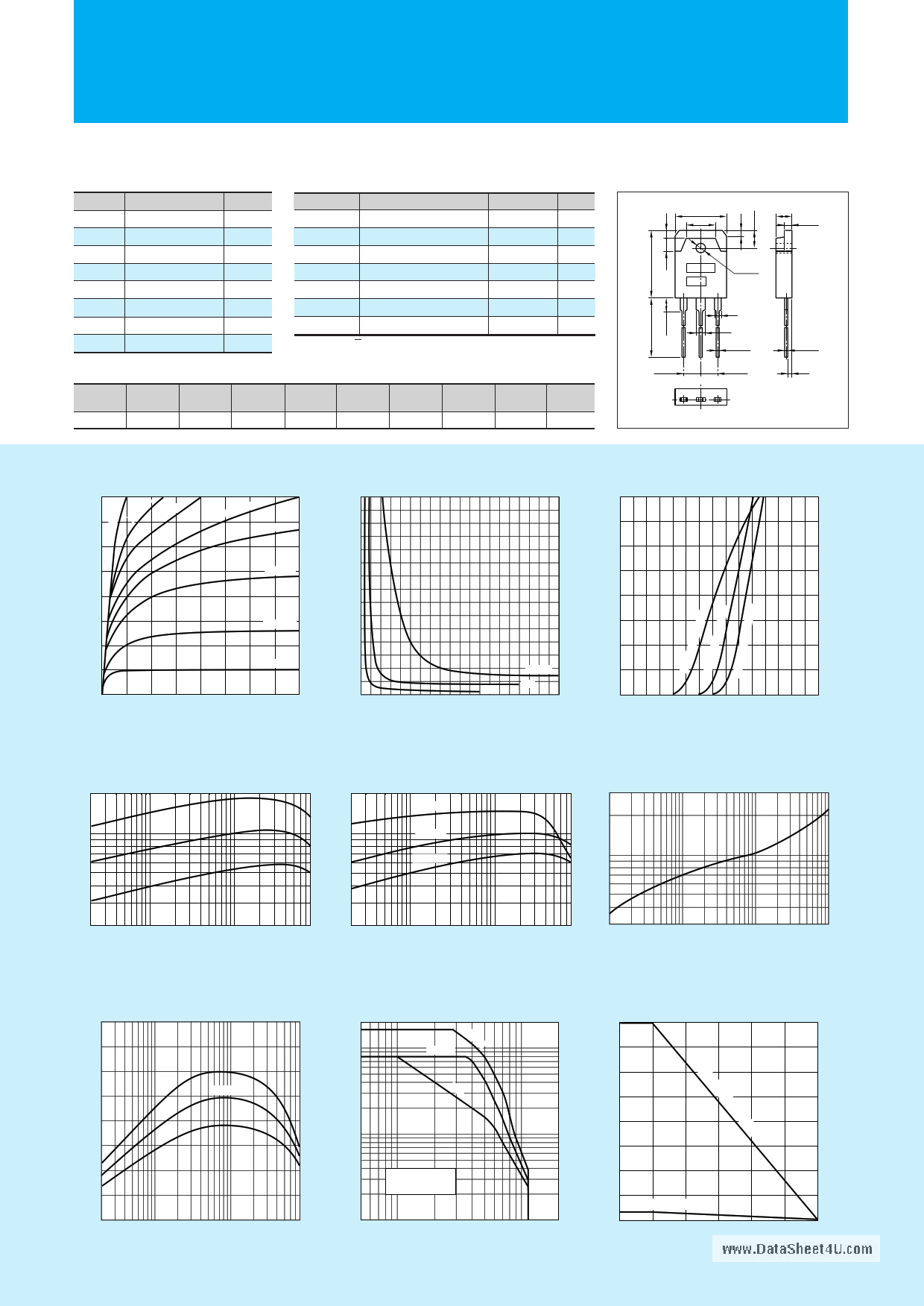 www.DataSheet4U.com